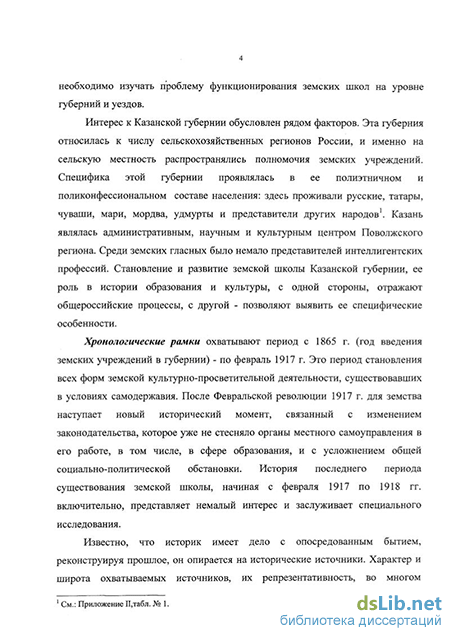 4

необходимо изучать проблему функционирования земских школ на уровне губерний и уездов.

Интерес к Казанской губернии обусловлен рядом факторов. Эта губерния относилась к числу сельскохозяйственных регионов России, и именно на сельскую местность распространялись полномочия земских учреждений. Специфика этой губернии проявлялась в ее полиэтничном и поликонфессиональном составе населения: здесь проживали русские, татары, чуваши, мари, мордва, удмурты и представители других народов$^1$. Казань являлась административным, научным и культурным центром Поволжского региона. Среди земских гласных было немало представителей интеллигентских профессий. Становление и развитие земской школы Казанской губернии, ее роль в истории образования и культуры, с одной стороны, отражают общероссийские процессы, с другой - позволяют выявить ее специфические особенности.

Хронологические рамки охватывают период с 1865 г. (год введения земских учреждений в губернии) - по февраль 1917 г. Это период становления всех форм земской культурно-просветительной деятельности, существовавших в условиях самодержавия. После Февральской революции 1917 г. для земства наступает новый исторический момент, связанный с изменением законодательства, которое уже не стесняло органы местного самоуправления в его работе, в том числе, в сфере образования, и с усложнением общей социально-политической обстановки. История последнего периода существования земской школы, начиная с февраля 1917 по 1918 гг. включительно, представляет немалый интерес и заслуживает специального исследования.

Известно, что историк имеет дело с опосредованным бытием, реконструируя прошлое, он опирается на исторические источники. Характер и широта охватываемых источников, их репрезентативность, во многом

$^1$ См.: Приложение II,табл. № 1.

dsLib.net
библиотека диссертаций